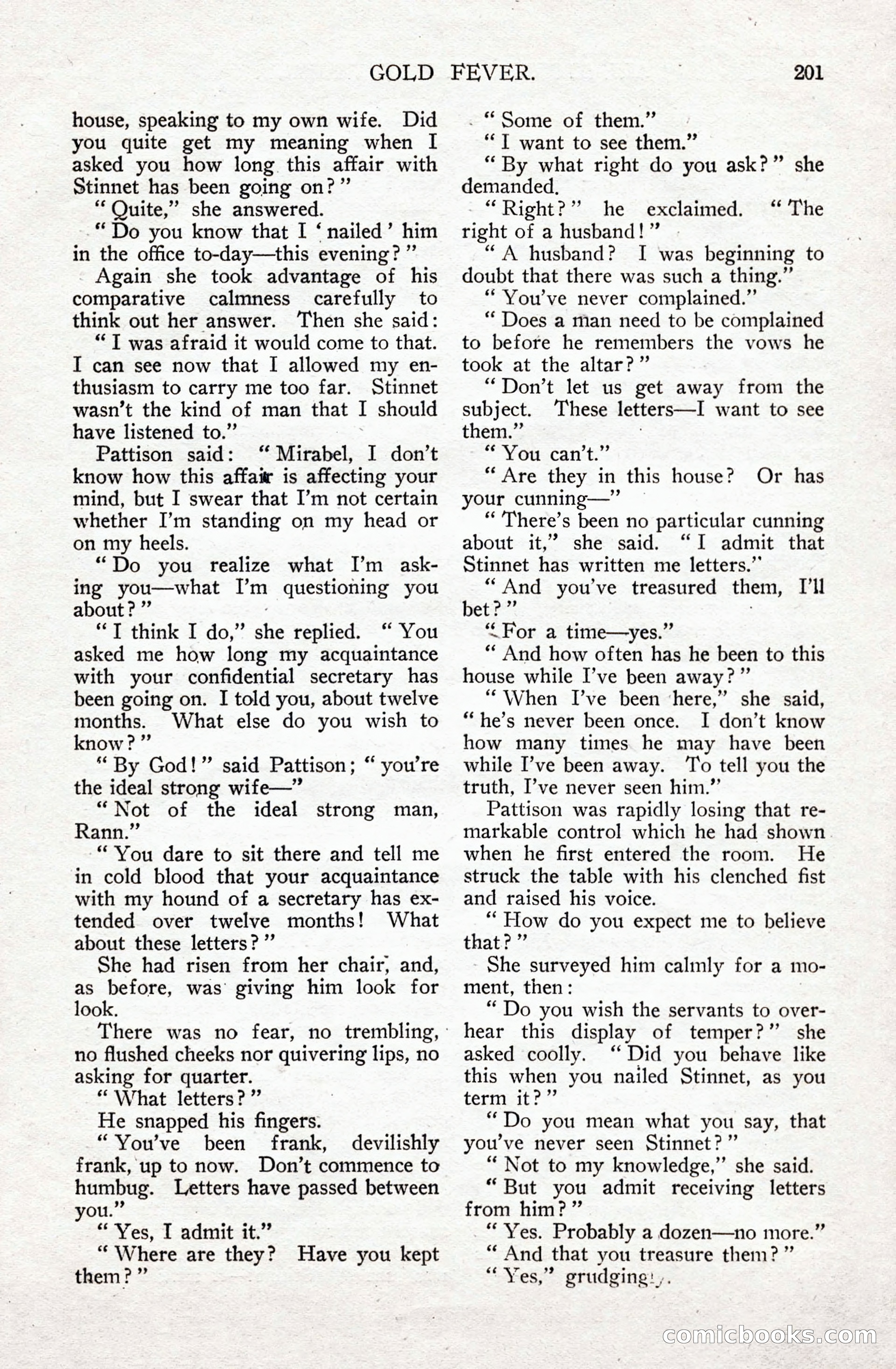 GOLD FEVER. 201

house, speaking to my own wife. Did you quite get my meaning when I asked you how long this affair with Stinnet has been going on?"

"Quite," she answered.

"Do you know that I 'nailed' him in the office to-day—this evening?"

Again she took advantage of his comparative calmness carefully to think out her answer. Then she said:

"I was afraid it would come to that. I can see now that I allowed my enthusiasm to carry me too far. Stinnet wasn't the kind of man that I should have listened to."

Pattison said: "Mirabel, I don't know how this affair is affecting your mind, but I swear that I'm not certain whether I'm standing on my head or on my heels.

"Do you realize what I'm asking you—what I'm questioning you about?"

"I think I do," she replied. "You asked me how long my acquaintance with your confidential secretary has been going on. I told you, about twelve months. What else do you wish to know?"

"By God!" said Pattison; "you're the ideal strong wife—"

"Not of the ideal strong man, Rann."

"You dare to sit there and tell me in cold blood that your acquaintance with my hound of a secretary has extended over twelve months! What about these letters?"

She had risen from her chair, and, as before, was giving him look for look.

There was no fear, no trembling, no flushed cheeks nor quivering lips, no asking for quarter.

"What letters?"

He snapped his fingers.

"You've been frank, devilishly frank, up to now. Don't commence to humbug. Letters have passed between you."

"Yes, I admit it."

"Where are they? Have you kept them?"

"Some of them."

"I want to see them."

"By what right do you ask?" she demanded.

"Right?" he exclaimed. "The right of a husband!"

"A husband? I was beginning to doubt that there was such a thing."

"You've never complained."

"Does a man need to be complained to before he remembers the vows he took at the altar?"

"Don't let us get away from the subject. These letters—I want to see them."

"You can't."

"Are they in this house? Or has your cunning—"

"There's been no particular cunning about it," she said. "I admit that Stinnet has written me letters."

"And you've treasured them, I'll bet?"

"For a time—yes."

"And how often has he been to this house while I've been away?"

"When I've been here," she said, "he's never been once. I don't know how many times he may have been while I've been away. To tell you the truth, I've never seen him."

Pattison was rapidly losing that remarkable control which he had shown when he first entered the room. He struck the table with his clenched fist and raised his voice.

"How do you expect me to believe that?"

She surveyed him calmly for a moment, then:

"Do you wish the servants to overhear this display of temper?" she asked coolly. "Did you behave like this when you nailed Stinnet, as you term it?"

"Do you mean what you say, that you've never seen Stinnet?"

"Not to my knowledge," she said.

"But you admit receiving letters from him?"

"Yes. Probably a dozen—no more."

"And that you treasure them?"

"Yes," grudgingly.

comicbooks.com